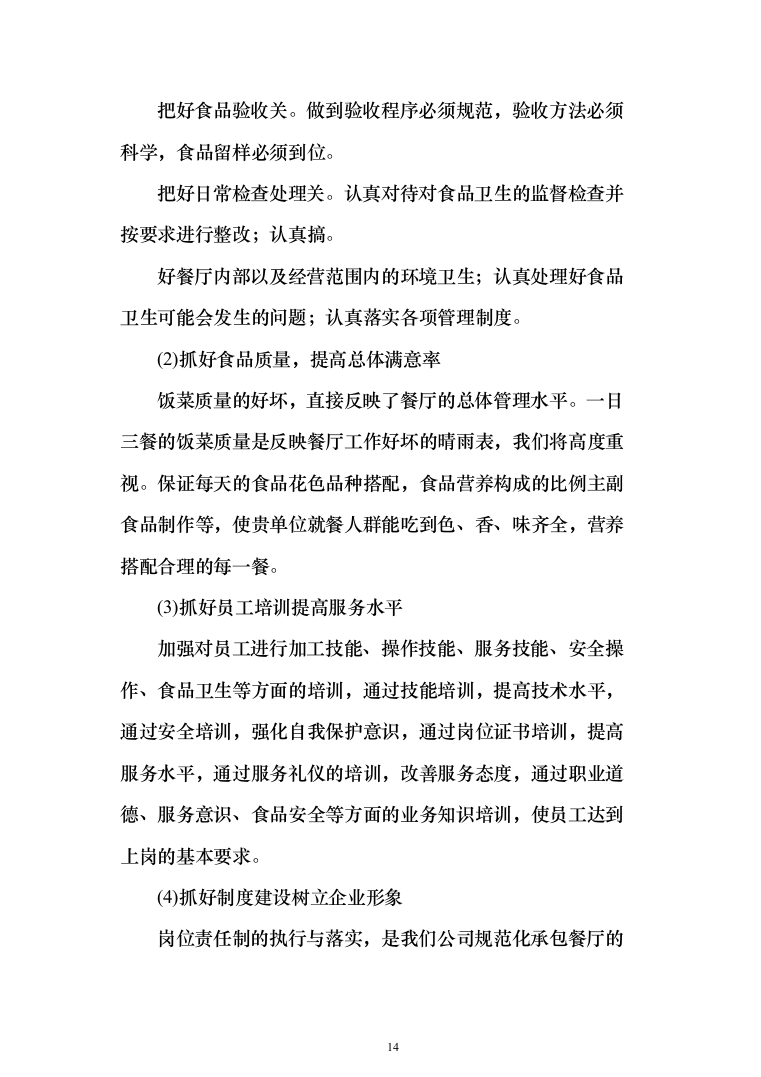 把好食品验收关。做到验收程序必须规范，验收方法必须科学，食品留样必须到位。

把好日常检查处理关。认真对待对食品卫生的监督检查并按要求进行整改；认真搞。

好餐厅内部以及经营范围内的环境卫生；认真处理好食品卫生可能会发生的问题；认真落实各项管理制度。

(2)抓好食品质量，提高总体满意率

饭菜质量的好坏，直接反映了餐厅的总体管理水平。一日三餐的饭菜质量是反映餐厅工作好坏的晴雨表，我们将高度重视。保证每天的食品花色品种搭配，食品营养构成的比例主副食品制作等，使贵单位就餐人群能吃到色、香、味齐全，营养搭配合理的每一餐。

(3)抓好员工培训提高服务水平

加强对员工进行加工技能、操作技能、服务技能、安全操作、食品卫生等方面的培训，通过技能培训，提高技术水平，通过安全培训，强化自我保护意识，通过岗位证书培训，提高服务水平，通过服务礼仪的培训，改善服务态度，通过职业道德、服务意识、食品安全等方面的业务知识培训，使员工达到上岗的基本要求。

(4)抓好制度建设树立企业形象

岗位责任制的执行与落实，是我们公司规范化承包餐厅的

14